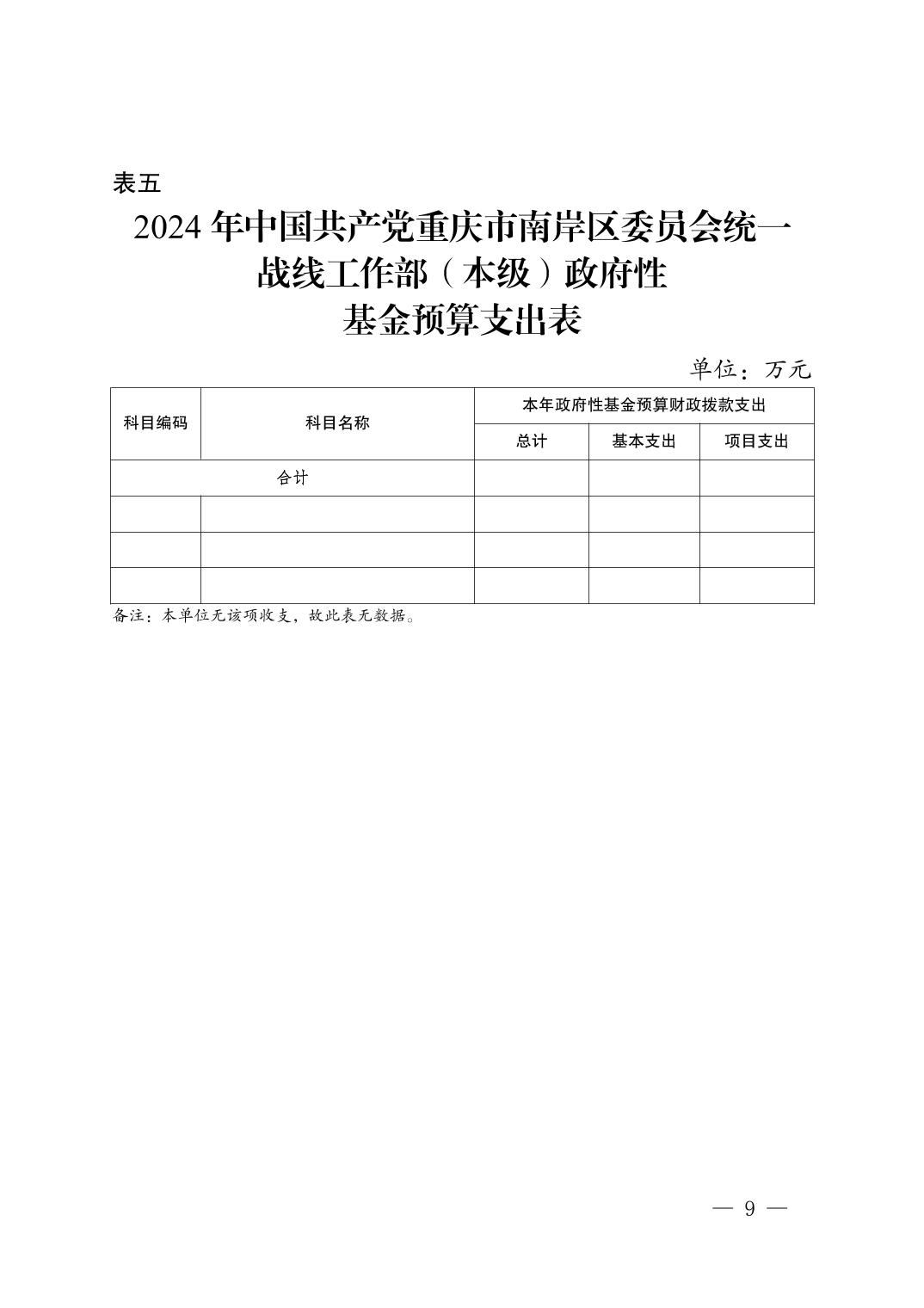 表五

2024 年中国共产党重庆市南岸区委员会统一战线工作部（本级）政府性基金预算支出表

单位：万元

| 科目编码 | 科目名称 | 本年政府性基金预算财政拨款支出 | | |
|---|---|---|---|---|
| | | 总计 | 基本支出 | 项目支出 |
| 合计 | | | | |
| | | | | |
| | | | | |
| | | | | |

备注：本单位无该项收支，故此表无数据。

— 9 —